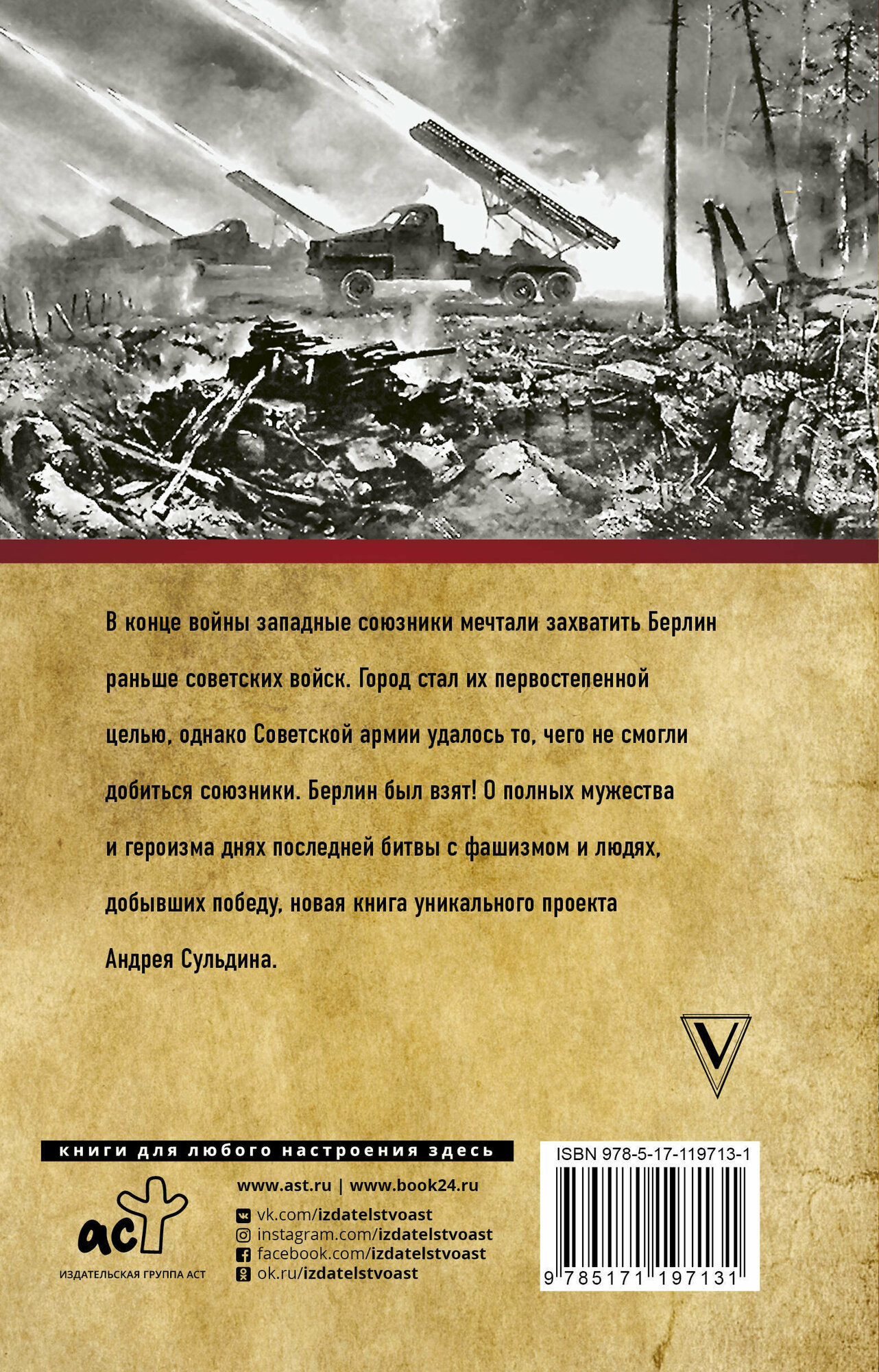 В конце войны западные союзники мечтали захватить Берлин раньше советских войск. Город стал их первостепенной целью, однако Советской армии удалось то, чего не смогли добиться союзники. Берлин был взят! О полных мужества и героизма днях последней битвы с фашизмом и людях, добывших победу, новая книга уникального проекта Андрея Сульдина.

V

книги для любого настроения здесь

аст
ИЗДАТЕЛЬСКАЯ ГРУППА АСТ

www.ast.ru | www.book24.ru
vk.com/izdatelstvoast
instagram.com/izdatelstvoast
facebook.com/izdatelstvoast
ok.ru/izdatelstvoast

ISBN 978-5-17-119713-1
9 785171 197131